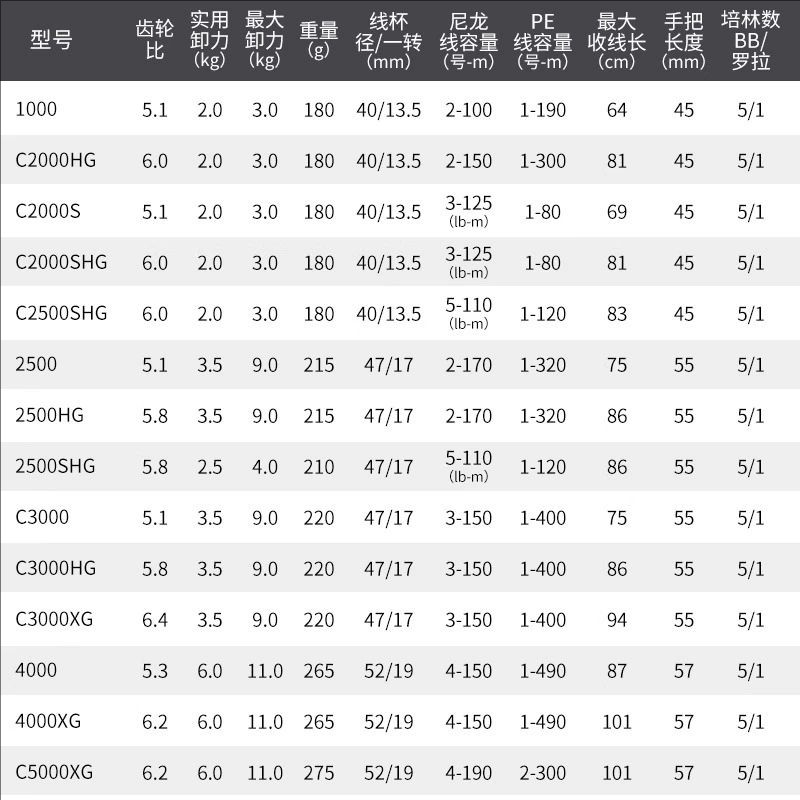 | 型号 | 齿轮比 | 实用卸力(kg) | 最大卸力(kg) | 重量(g) | 线杯径/一转(mm) | 尼龙线容量(号-m) | PE线容量(号-m) | 最大收线长(cm) | 手把长度(mm) | 培林数BB/罗拉 |
|---|---|---|---|---|---|---|---|---|---|---|
| 1000 | 5.1 | 2.0 | 3.0 | 180 | 40/13.5 | 2-100 | 1-190 | 64 | 45 | 5/1 |
| C2000HG | 6.0 | 2.0 | 3.0 | 180 | 40/13.5 | 2-150 | 1-300 | 81 | 45 | 5/1 |
| C2000S | 5.1 | 2.0 | 3.0 | 180 | 40/13.5 | 3-125 (lb-m) | 1-80 | 69 | 45 | 5/1 |
| C2000SHG | 6.0 | 2.0 | 3.0 | 180 | 40/13.5 | 3-125 (lb-m) | 1-80 | 81 | 45 | 5/1 |
| C2500SHG | 6.0 | 2.0 | 3.0 | 180 | 40/13.5 | 5-110 (lb-m) | 1-120 | 83 | 45 | 5/1 |
| 2500 | 5.1 | 3.5 | 9.0 | 215 | 47/17 | 2-170 | 1-320 | 75 | 55 | 5/1 |
| 2500HG | 5.8 | 3.5 | 9.0 | 215 | 47/17 | 2-170 | 1-320 | 86 | 55 | 5/1 |
| 2500SHG | 5.8 | 2.5 | 4.0 | 210 | 47/17 | 5-110 (lb-m) | 1-120 | 86 | 55 | 5/1 |
| C3000 | 5.1 | 3.5 | 9.0 | 220 | 47/17 | 3-150 | 1-400 | 75 | 55 | 5/1 |
| C3000HG | 5.8 | 3.5 | 9.0 | 220 | 47/17 | 3-150 | 1-400 | 86 | 55 | 5/1 |
| C3000XG | 6.4 | 3.5 | 9.0 | 220 | 47/17 | 3-150 | 1-400 | 94 | 55 | 5/1 |
| 4000 | 5.3 | 6.0 | 11.0 | 265 | 52/19 | 4-150 | 1-490 | 87 | 57 | 5/1 |
| 4000XG | 6.2 | 6.0 | 11.0 | 265 | 52/19 | 4-150 | 1-490 | 101 | 57 | 5/1 |
| C5000XG | 6.2 | 6.0 | 11.0 | 275 | 52/19 | 4-190 | 2-300 | 101 | 57 | 5/1 |